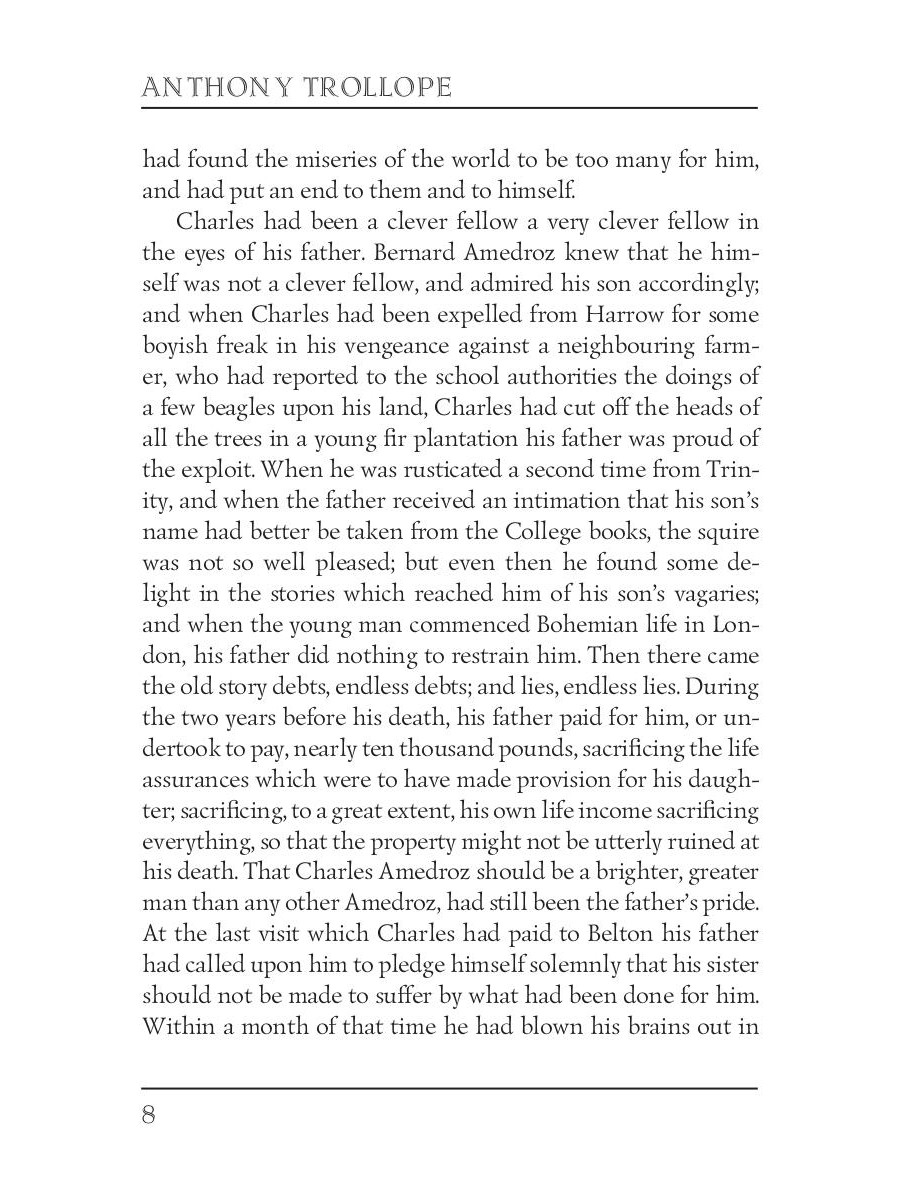 ANTHONY TROLLOPE

had found the miseries of the world to be too many for him, and had put an end to them and to himself.

Charles had been a clever fellow a very clever fellow in the eyes of his father. Bernard Amedroz knew that he himself was not a clever fellow, and admired his son accordingly; and when Charles had been expelled from Harrow for some boyish freak in his vengeance against a neighbouring farmer, who had reported to the school authorities the doings of a few beagles upon his land, Charles had cut off the heads of all the trees in a young fir plantation his father was proud of the exploit. When he was rusticated a second time from Trinity, and when the father received an intimation that his son's name had better be taken from the College books, the squire was not so well pleased; but even then he found some delight in the stories which reached him of his son's vagaries; and when the young man commenced Bohemian life in London, his father did nothing to restrain him. Then there came the old story debts, endless debts; and lies, endless lies. During the two years before his death, his father paid for him, or undertook to pay, nearly ten thousand pounds, sacrificing the life assurances which were to have made provision for his daughter; sacrificing, to a great extent, his own life income sacrificing everything, so that the property might not be utterly ruined at his death. That Charles Amedroz should be a brighter, greater man than any other Amedroz, had still been the father's pride. At the last visit which Charles had paid to Belton his father had called upon him to pledge himself solemnly that his sister should not be made to suffer by what had been done for him. Within a month of that time he had blown his brains out in

8